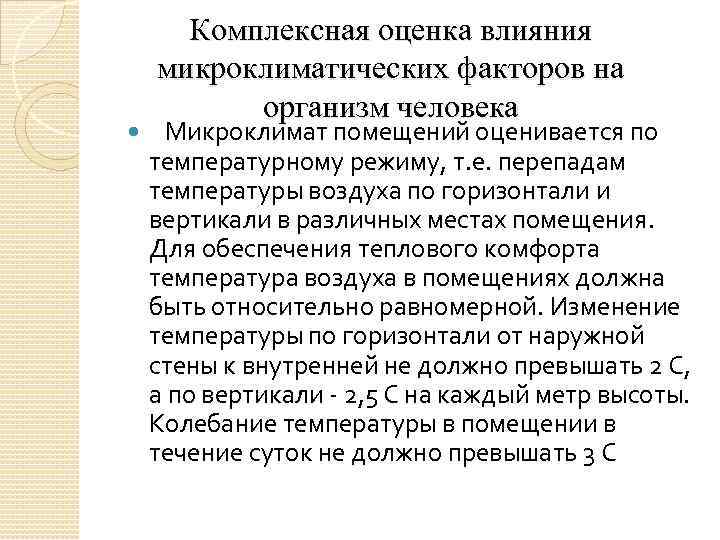 Комплексная оценка влияния микроклиматических факторов на организм человека

Микроклимат помещений оценивается по температурному режиму, т.е. перепадам температуры воздуха по горизонтали и вертикали в различных местах помещения. Для обеспечения теплового комфорта температура воздуха в помещениях должна быть относительно равномерной. Изменение температуры по горизонтали от наружной стены к внутренней не должно превышать 2 С, а по вертикали - 2,5 С на каждый метр высоты. Колебание температуры в помещении в течение суток не должно превышать 3 С